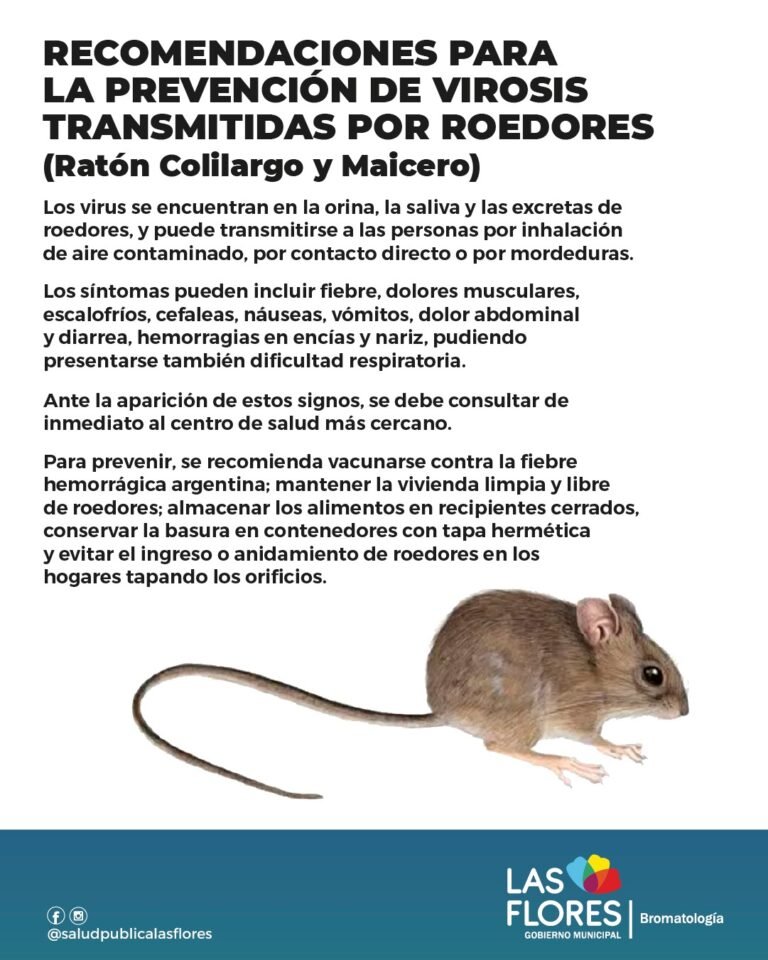 RECOMENDACIONES PARA LA PREVENCIÓN DE VIROSIS TRANSMITIDAS POR ROEDORES
(Ratón Colilargo y Maicero)

Los virus se encuentran en la orina, la saliva y las excretas de roedores, y puede transmitirse a las personas por inhalación de aire contaminado, por contacto directo o por mordeduras.

Los síntomas pueden incluir fiebre, dolores musculares, escalofríos, cefaleas, náuseas, vómitos, dolor abdominal y diarrea, hemorragias en encías y nariz, pudiendo presentarse también dificultad respiratoria.

Ante la aparición de estos signos, se debe consultar de inmediato al centro de salud más cercano.

Para prevenir, se recomienda vacunarse contra la fiebre hemorrágica argentina; mantener la vivienda limpia y libre de roedores; almacenar los alimentos en recipientes cerrados, conservar la basura en contenedores con tapa hermética y evitar el ingreso o anidamiento de roedores en los hogares tapando los orificios.

@saludpublicalasflores

LAS FLORES
GOBIERNO MUNICIPAL
Bromatología